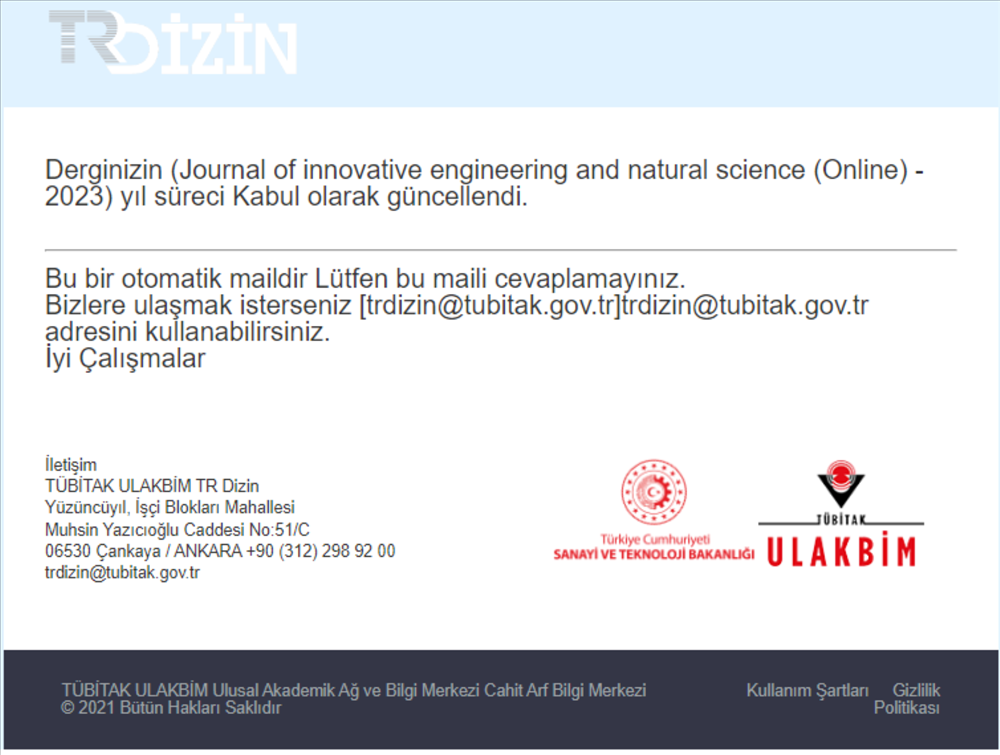 TR DİZİN

Derginizin (Journal of innovative engineering and natural science (Online) - 2023) yıl süreci Kabul olarak güncellendi.

Bu bir otomatik maildir Lütfen bu maili cevaplamayınız.
Bizlere ulaşmak isterseniz [trdizin@tubitak.gov.tr]trdizin@tubitak.gov.tr adresini kullanabilirsiniz.
İyi Çalışmalar

İletişim
TÜBİTAK ULAKBİM TR Dizin
Yüzüncüyıl, İşçi Blokları Mahallesi
Muhsin Yazıcıoğlu Caddesi No:51/C
06530 Çankaya / ANKARA +90 (312) 298 92 00
trdizin@tubitak.gov.tr

Türkiye Cumhuriyeti
SANAYİ VE TEKNOLOJİ BAKANLIĞI

TÜBİTAK
ULAKBİM

TÜBİTAK ULAKBİM Ulusal Akademik Ağ ve Bilgi Merkezi Cahit Arf Bilgi Merkezi
© 2021 Bütün Hakları Saklıdır

Kullanım Şartları Gizlilik Politikası